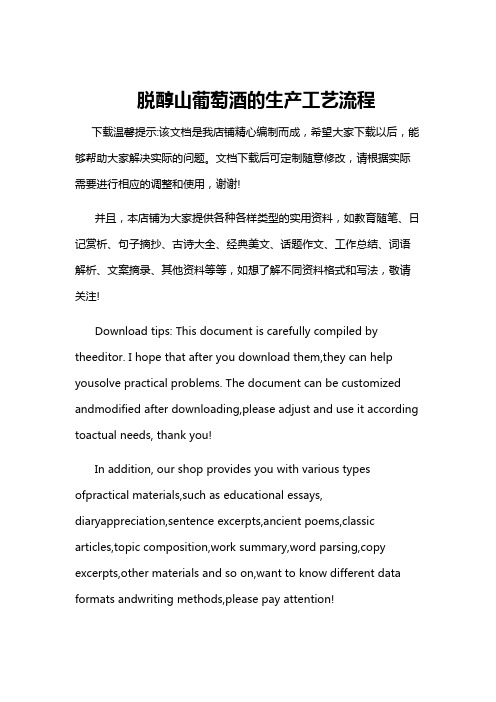 脱醇山葡萄酒的生产工艺流程

下载温馨提示:该文档是我店铺精心编制而成，希望大家下载以后，能够帮助大家解决实际的问题。文档下载后可定制随意修改，请根据实际需要进行相应的调整和使用，谢谢!

并且，本店铺为大家提供各种各样类型的实用资料，如教育随笔、日记赏析、句子摘抄、古诗大全、经典美文、话题作文、工作总结、词语解析、文案摘录、其他资料等等，如想了解不同资料格式和写法，敬请关注!

Download tips: This document is carefully compiled by theeditor. I hope that after you download them,they can help yousolve practical problems. The document can be customized andmodified after downloading,please adjust and use it according toactual needs, thank you!

In addition, our shop provides you with various types ofpractical materials,such as educational essays, diaryappreciation,sentence excerpts,ancient poems,classic articles,topic composition,work summary,word parsing,copy excerpts,other materials and so on,want to know different data formats andwriting methods,please pay attention!